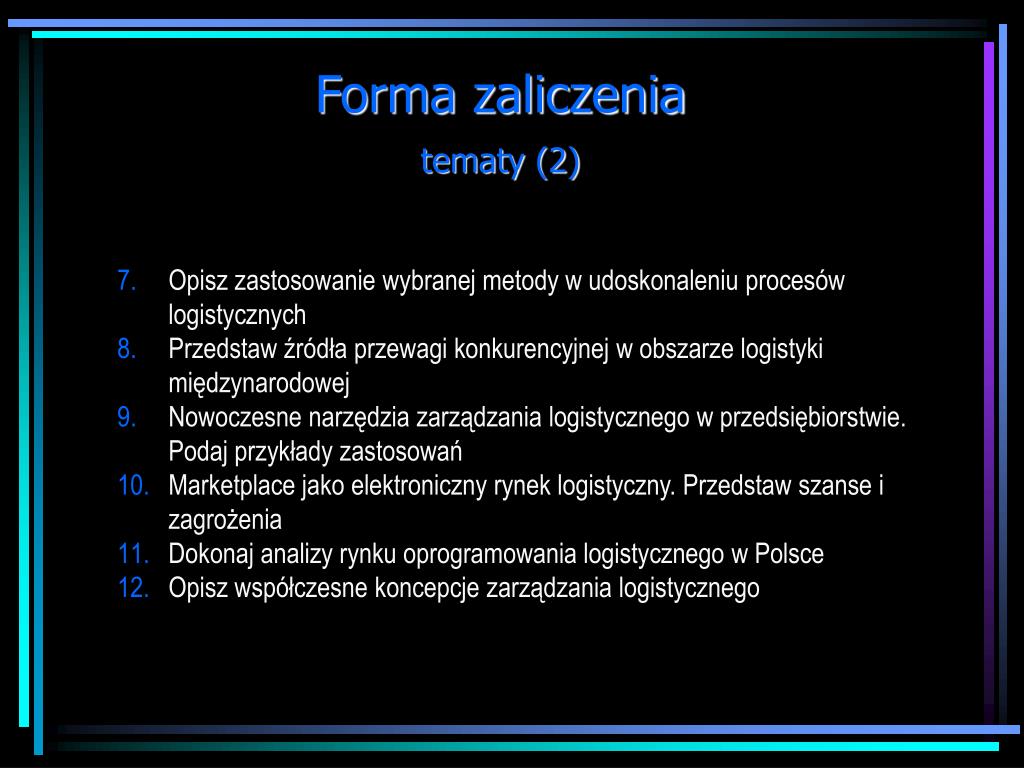 Forma zaliczenia
tematy (2)

7. Opisz zastosowanie wybranej metody w udoskonaleniu procesów logistycznych
8. Przedstaw źródła przewagi konkurencyjnej w obszarze logistyki międzynarodowej
9. Nowoczesne narzędzia zarządzania logistycznego w przedsiębiorstwie. Podaj przykłady zastosowań
10. Marketplace jako elektroniczny rynek logistyczny. Przedstaw szanse i zagrożenia
11. Dokonaj analizy rynku oprogramowania logistycznego w Polsce
12. Opisz współczesne koncepcje zarządzania logistycznego